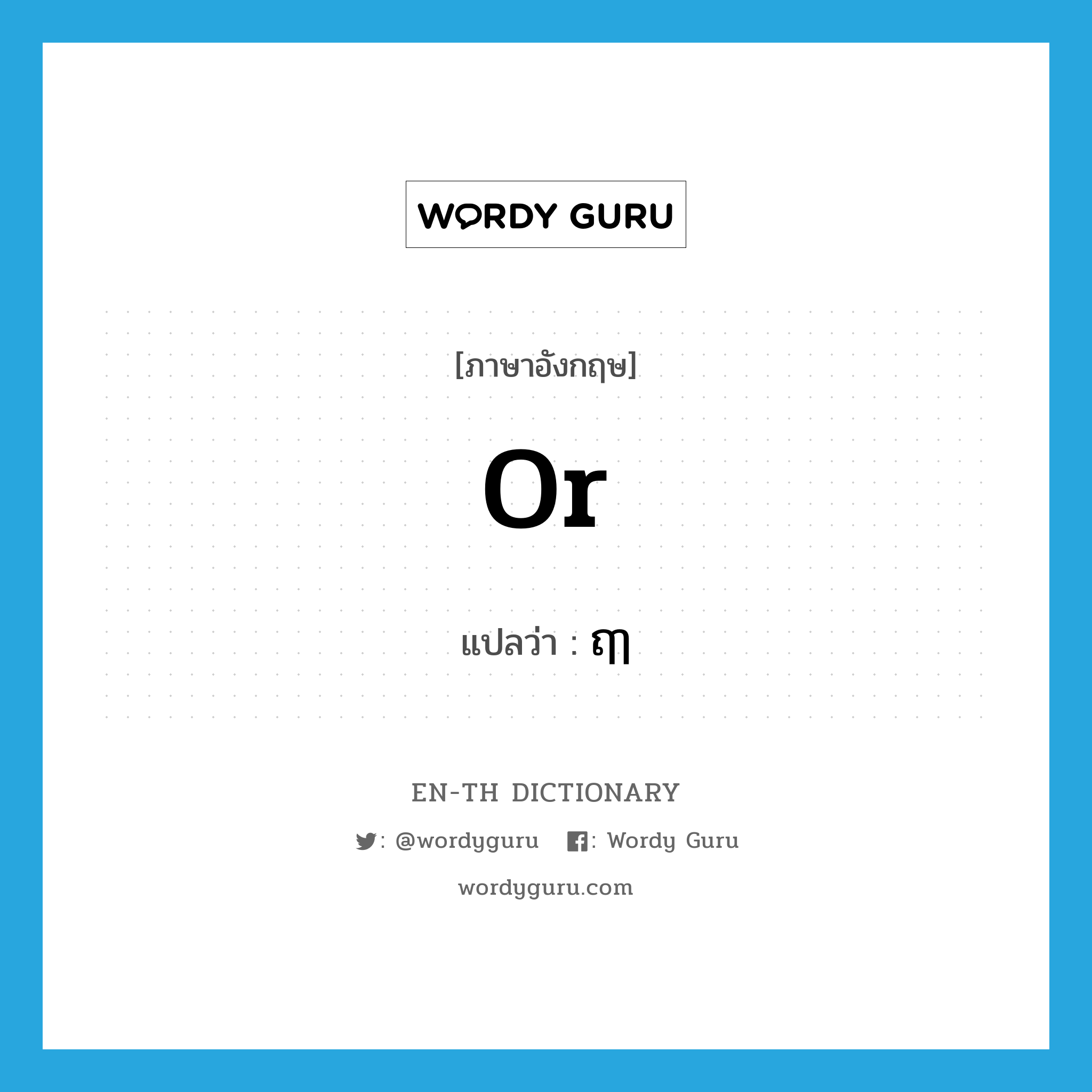 WORDY GURU

[ภาษาอังกฤษ]

or

แปลว่า : ฤๅ

EN-TH DICTIONARY

: @wordyguru : Wordy Guru

wordyguru.com